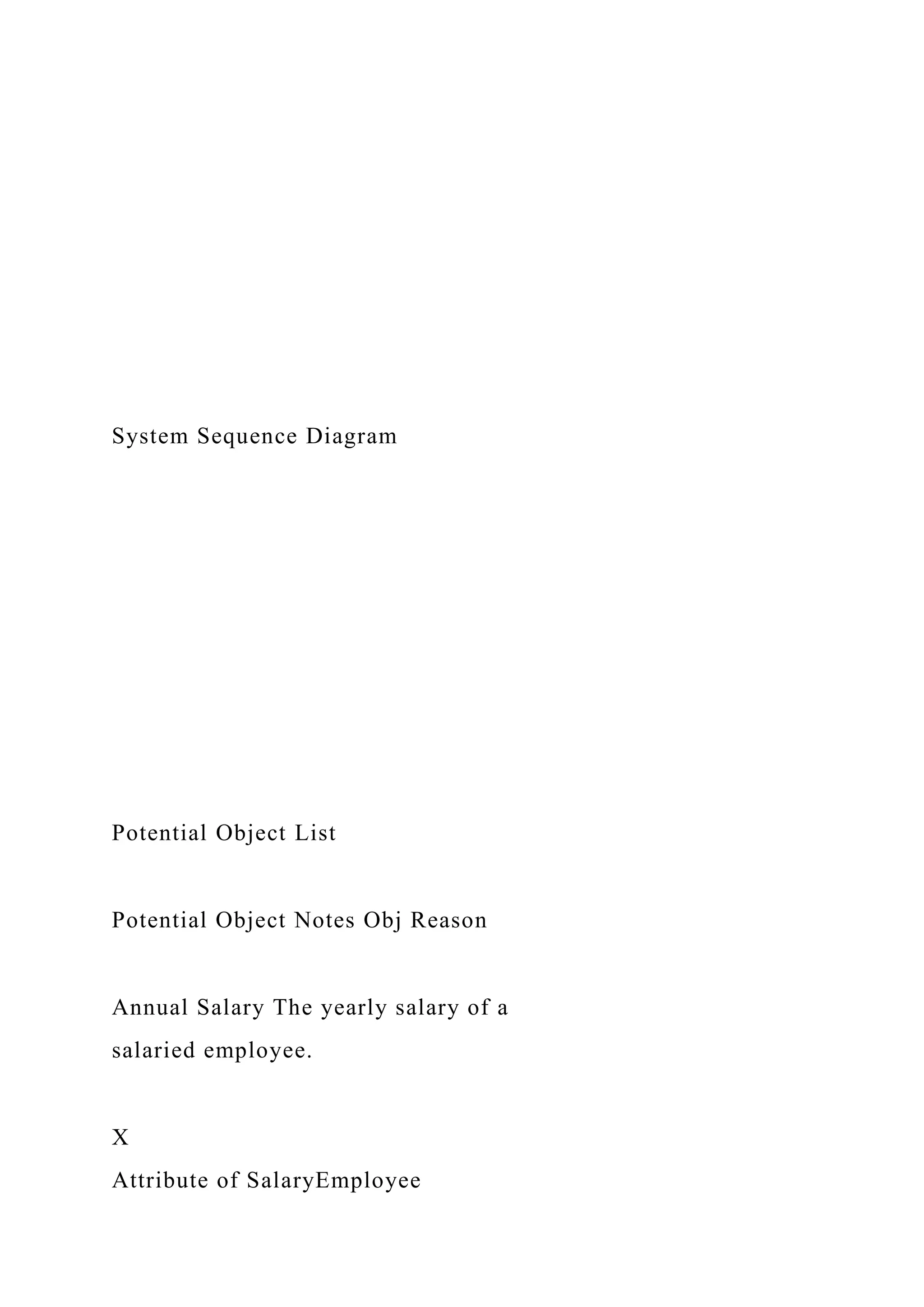 System Sequence Diagram

Potential Object List

Potential Object Notes Obj Reason

Annual Salary The yearly salary of a salaried employee.

X
Attribute of SalaryEmployee